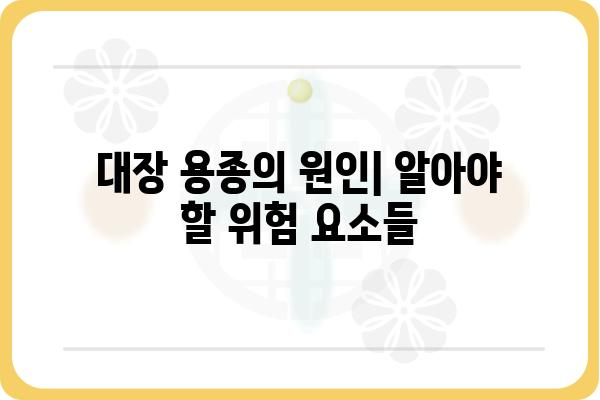 대장 용종의 원인| 알아야 할 위험 요소들